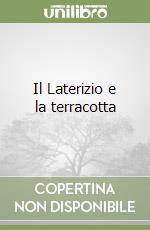 unilibro

Il Laterizio e la terracotta

COPERTINA NON DISPONIBILE